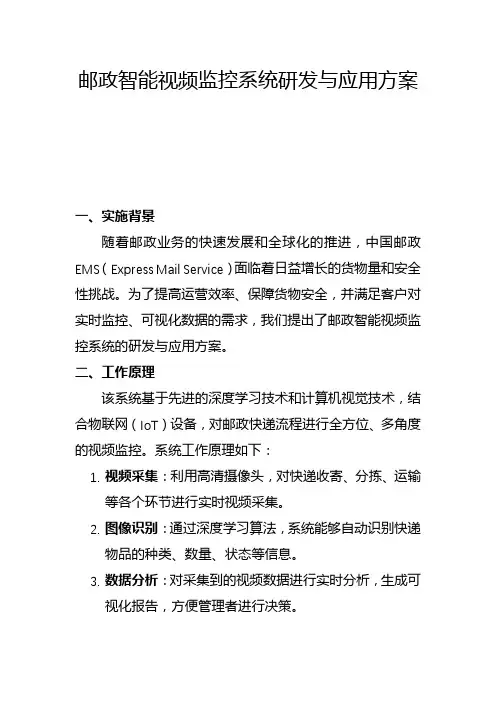 邮政智能视频监控系统研发与应用方案

一、实施背景

随着邮政业务的快速发展和全球化的推进，中国邮政EMS（Express Mail Service）面临着日益增长的货物量和安全性挑战。为了提高运营效率、保障货物安全，并满足客户对实时监控、可视化数据的需求，我们提出了邮政智能视频监控系统的研发与应用方案。

二、工作原理

该系统基于先进的深度学习技术和计算机视觉技术，结合物联网（IoT）设备，对邮政快递流程进行全方位、多角度的视频监控。系统工作原理如下：

1. 视频采集：利用高清摄像头，对快递收寄、分拣、运输等各个环节进行实时视频采集。

2. 图像识别：通过深度学习算法，系统能够自动识别快递物品的种类、数量、状态等信息。

3. 数据分析：对采集到的视频数据进行实时分析，生成可视化报告，方便管理者进行决策。